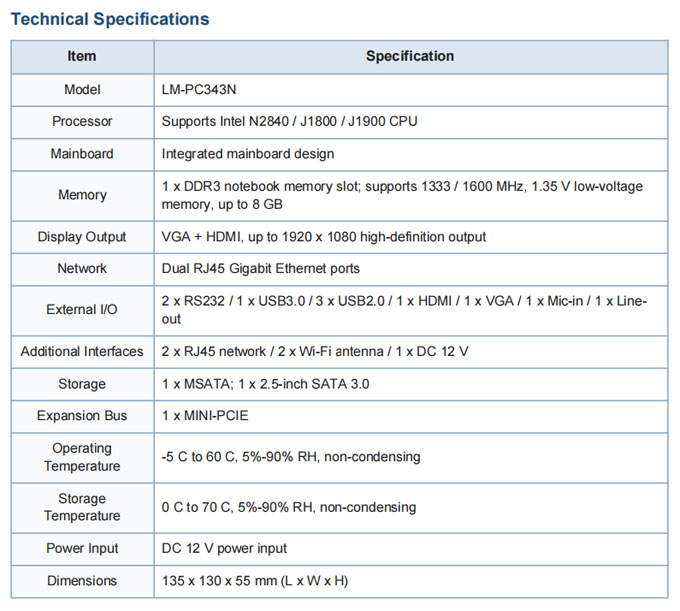 Technical Specifications

| Item | Specification |
|---|---|
| Model | LM-PC343N |
| Processor | Supports Intel N2840 / J1800 / J1900 CPU |
| Mainboard | Integrated mainboard design |
| Memory | 1 x DDR3 notebook memory slot; supports 1333 / 1600 MHz, 1.35 V low-voltage memory, up to 8 GB |
| Display Output | VGA + HDMI, up to 1920 x 1080 high-definition output |
| Network | Dual RJ45 Gigabit Ethernet ports |
| External I/O | 2 x RS232 / 1 x USB3.0 / 3 x USB2.0 / 1 x HDMI / 1 x VGA / 1 x Mic-in / 1 x Line-out |
| Additional Interfaces | 2 x RJ45 network / 2 x Wi-Fi antenna / 1 x DC 12 V |
| Storage | 1 x MSATA; 1 x 2.5-inch SATA 3.0 |
| Expansion Bus | 1 x MINI-PCIE |
| Operating Temperature | -5 C to 60 C, 5%-90% RH, non-condensing |
| Storage Temperature | 0 C to 70 C, 5%-90% RH, non-condensing |
| Power Input | DC 12 V power input |
| Dimensions | 135 x 130 x 55 mm (L x W x H) |